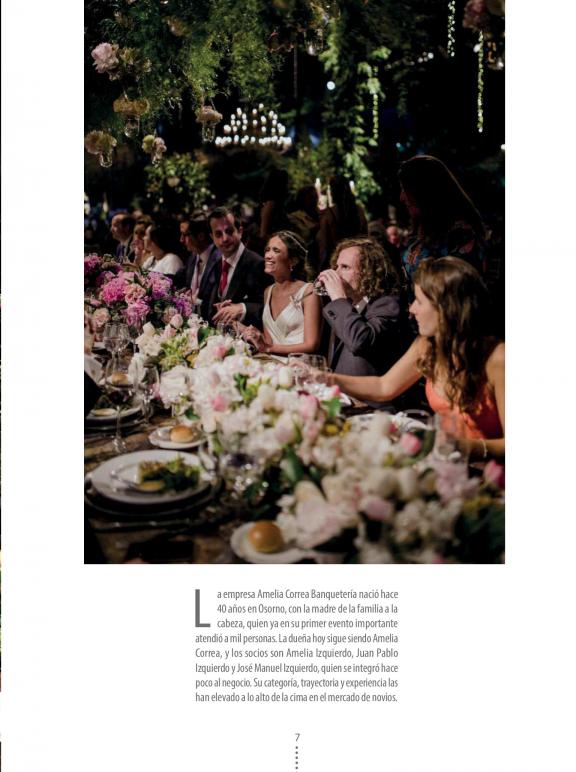 La empresa Amelia Correa Banquetería nació hace 40 años en Osorno, con la madre de la familia a la cabeza, quien ya en su primer evento importante atendió a mil personas. La dueña hoy sigue siendo Amelia Correa, y los socios son Amelia Izquierdo, Juan Pablo Izquierdo y José Manuel Izquierdo, quien se integró hace poco al negocio. Su categoría, trayectoria y experiencia las han elevado a lo alto de la cima en el mercado de novios.

7